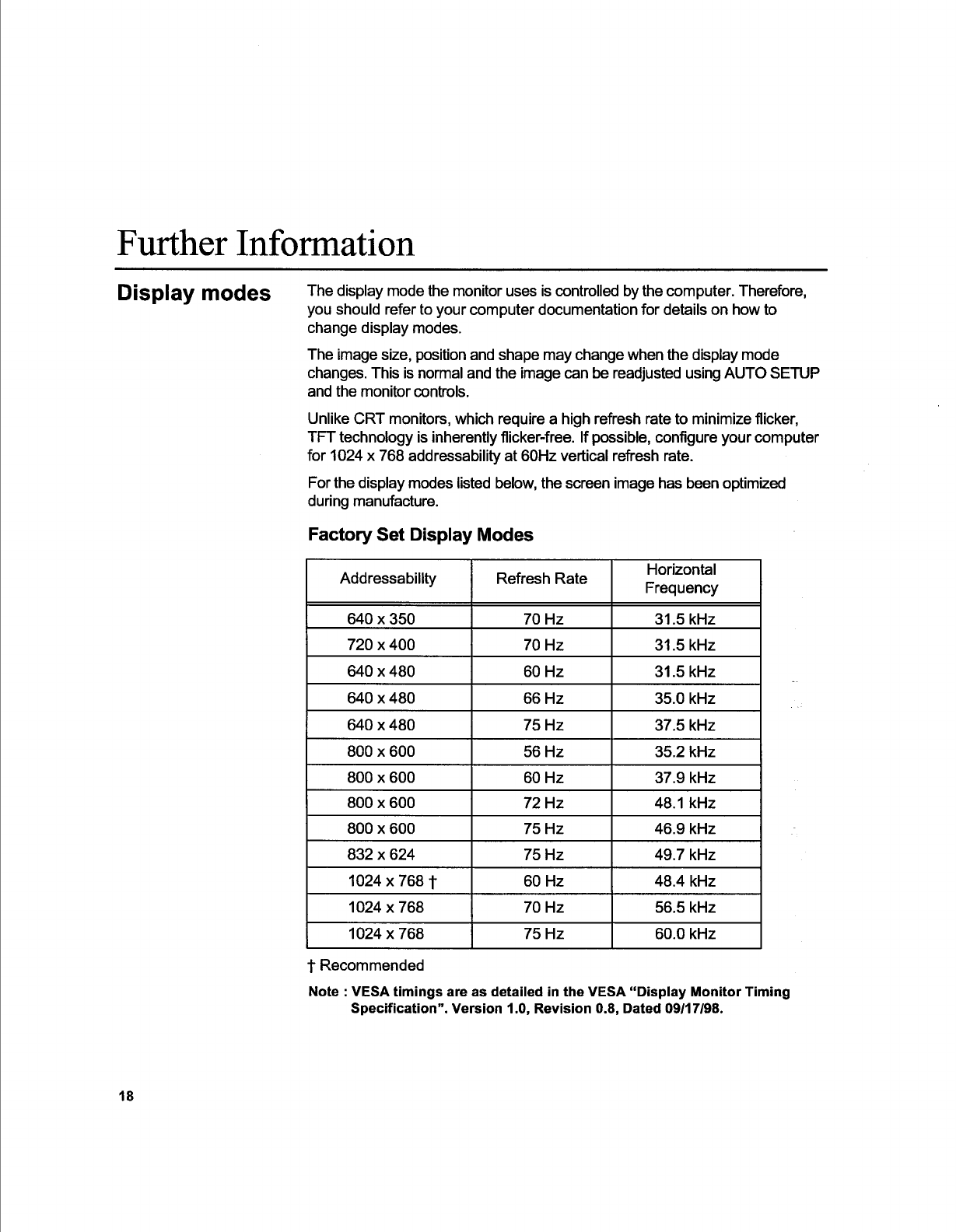 Further Information

Display modes

The display mode the monitor uses is controlled by the computer. Therefore, you should refer to your computer documentation for details on how to change display modes.

The image size, position and shape may change when the display mode changes. This is normal and the image can be readjusted using AUTO SETUP and the monitor controls.

Unlike CRT monitors, which require a high refresh rate to minimize flicker, TFT technology is inherently flicker-free. If possible, configure your computer for 1024 x 768 addressability at 60Hz vertical refresh rate.

For the display modes listed below, the screen image has been optimized during manufacture.

Factory Set Display Modes

| Addressability | Refresh Rate | Horizontal Frequency |
|---|---|---|
| 640 x 350 | 70 Hz | 31.5 kHz |
| 720 x 400 | 70 Hz | 31.5 kHz |
| 640 x 480 | 60 Hz | 31.5 kHz |
| 640 x 480 | 66 Hz | 35.0 kHz |
| 640 x 480 | 75 Hz | 37.5 kHz |
| 800 x 600 | 56 Hz | 35.2 kHz |
| 800 x 600 | 60 Hz | 37.9 kHz |
| 800 x 600 | 72 Hz | 48.1 kHz |
| 800 x 600 | 75 Hz | 46.9 kHz |
| 832 x 624 | 75 Hz | 49.7 kHz |
| 1024 x 768 † | 60 Hz | 48.4 kHz |
| 1024 x 768 | 70 Hz | 56.5 kHz |
| 1024 x 768 | 75 Hz | 60.0 kHz |

† Recommended

Note : VESA timings are as detailed in the VESA "Display Monitor Timing Specification". Version 1.0, Revision 0.8, Dated 09/17/98.

18